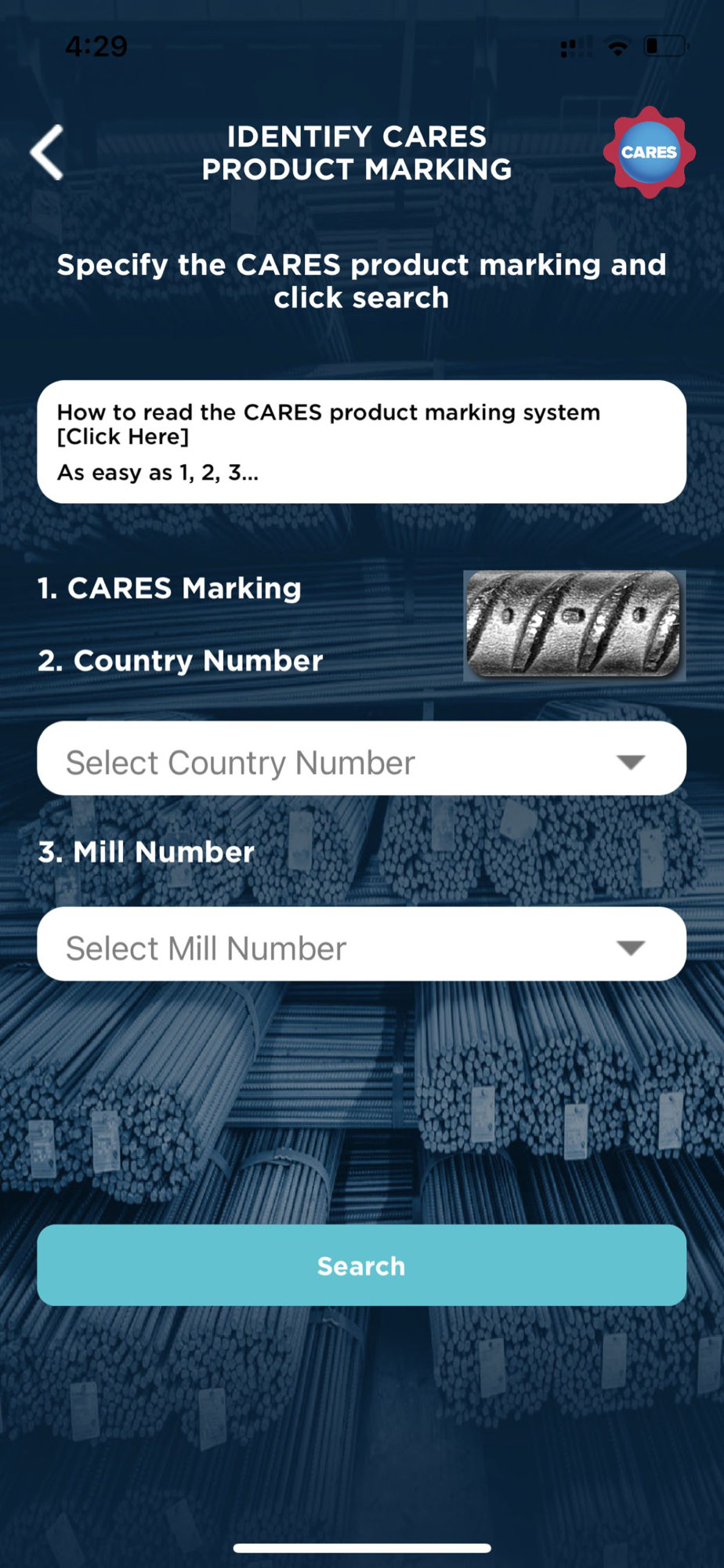 4:29

IDENTIFY CARES PRODUCT MARKING

CARES

Specify the CARES product marking and click search

How to read the CARES product marking system [Click Here]

As easy as 1, 2, 3...

1. CARES Marking

2. Country Number

Select Country Number

3. Mill Number

Select Mill Number

Search